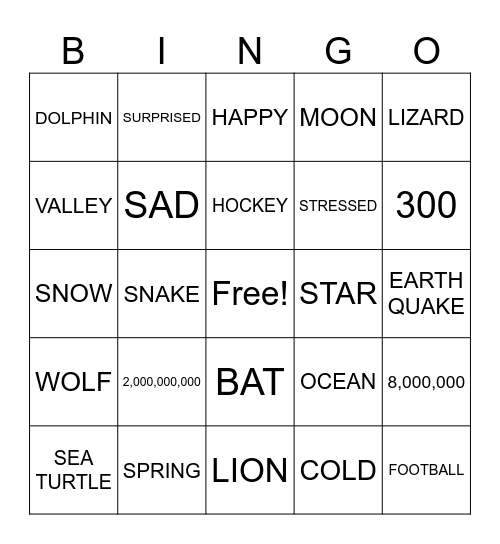 | B | I | N | G | O |
|---|---|---|---|---|
| DOLPHIN | SURPRISED | HAPPY | MOON | LIZARD |
| VALLEY | SAD | HOCKEY | STRESSED | 300 |
| SNOW | SNAKE | Free! | STAR | EARTH QUAKE |
| WOLF | 2,000,000,000 | BAT | OCEAN | 8,000,000 |
| SEA TURTLE | SPRING | LION | COLD | FOOTBALL |